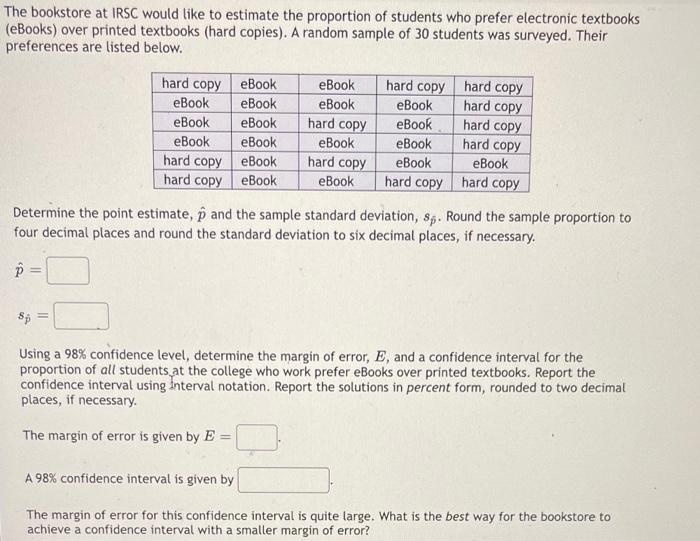 The bookstore at IRSC would like to estimate the proportion of students who prefer electronic textbooks (eBooks) over printed textbooks (hard copies). A random sample of 30 students was surveyed. Their preferences are listed below.

| hard copy | eBook | eBook | hard copy | hard copy |
|---|---|---|---|---|
| eBook | eBook | eBook | eBook | hard copy |
| eBook | eBook | hard copy | eBook | hard copy |
| eBook | eBook | eBook | eBook | hard copy |
| hard copy | eBook | hard copy | eBook | eBook |
| hard copy | eBook | eBook | hard copy | hard copy |

Determine the point estimate, $\hat{p}$ and the sample standard deviation, $s_{\hat{p}}$. Round the sample proportion to four decimal places and round the standard deviation to six decimal places, if necessary.

$\hat{p} =$

$s_{\hat{p}} =$

Using a 98% confidence level, determine the margin of error, $E$, and a confidence interval for the proportion of all students at the college who work prefer eBooks over printed textbooks. Report the confidence interval using interval notation. Report the solutions in percent form, rounded to two decimal places, if necessary.

The margin of error is given by $E =$ .

A 98% confidence interval is given by .

The margin of error for this confidence interval is quite large. What is the best way for the bookstore to achieve a confidence interval with a smaller margin of error?